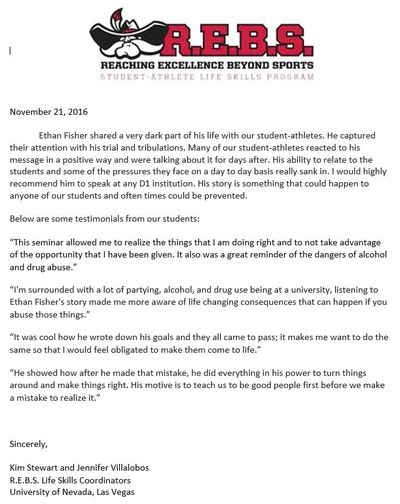 R.E.B.S.
REACHING EXCELLENCE BEYOND SPORTS
STUDENT-ATHLETE LIFE SKILLS PROGRAM

November 21, 2016

Ethan Fisher shared a very dark part of his life with our student-athletes. He captured their attention with his trial and tribulations. Many of our student-athletes reacted to his message in a positive way and were talking about it for days after. His ability to relate to the students and some of the pressures they face on a day to day basis really sank in. I would highly recommend him to speak at any D1 institution. His story is something that could happen to anyone of our students and often times could be prevented.

Below are some testimonials from our students:

"This seminar allowed me to realize the things that I am doing right and to not take advantage of the opportunity that I have been given. It also was a great reminder of the dangers of alcohol and drug abuse."

"I'm surrounded with a lot of partying, alcohol, and drug use being at a university, listening to Ethan Fisher's story made me more aware of life changing consequences that can happen if you abuse those things."

"It was cool how he wrote down his goals and they all came to pass; it makes me want to do the same so that I would feel obligated to make them come to life."

"He showed how after he made that mistake, he did everything in his power to turn things around and make things right. His motive is to teach us to be good people first before we make a mistake to realize it."

Sincerely,

Kim Stewart and Jennifer Villalobos
R.E.B.S. Life Skills Coordinators
University of Nevada, Las Vegas